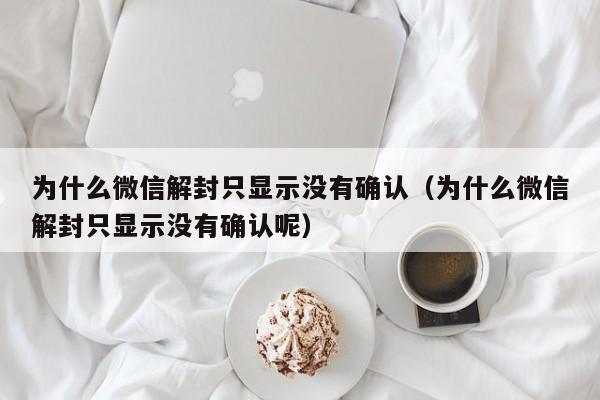 为什么微信解封只显示没有确认（为什么微信解封只显示没有确认呢）